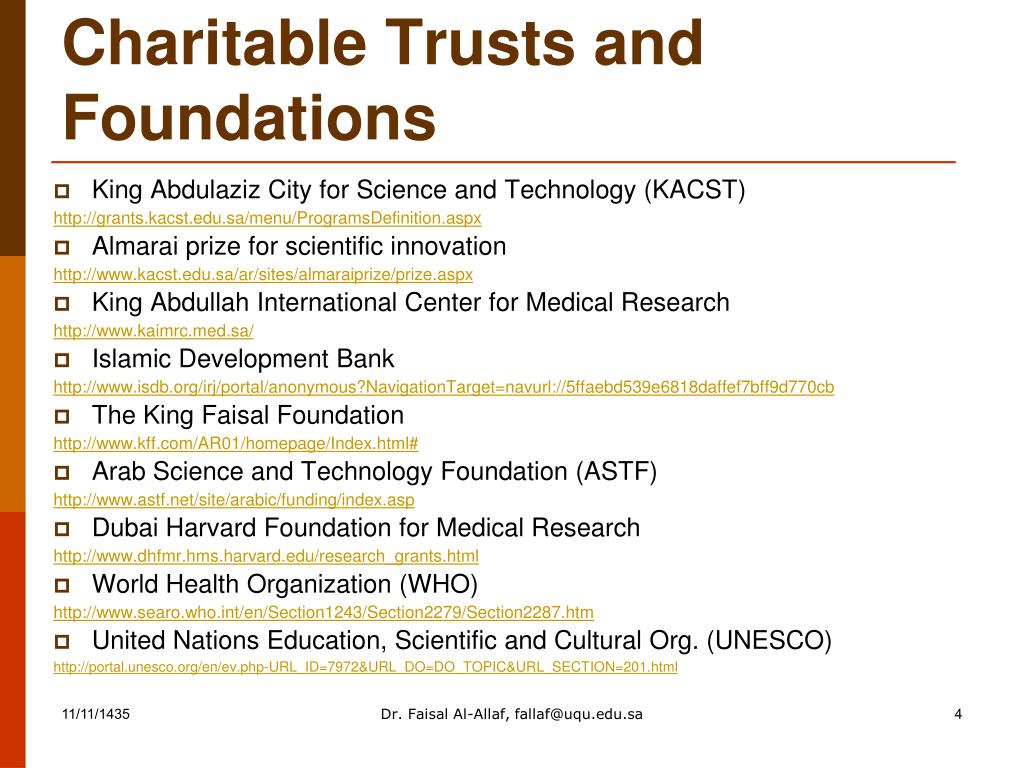 Charitable Trusts and Foundations

King Abdulaziz City for Science and Technology (KACST)
http://grants.kacst.edu.sa/menu/ProgramsDefinition.aspx

Almarai prize for scientific innovation
http://www.kacst.edu.sa/ar/sites/almaraiprize/prize.aspx

King Abdullah International Center for Medical Research
http://www.kaimrc.med.sa/

Islamic Development Bank
http://www.isdb.org/irj/portal/anonymous?NavigationTarget=navurl://5ffaebd539e6818daffef7bff9d770cb

The King Faisal Foundation
http://www.kff.com/AR01/homepage/Index.html#

Arab Science and Technology Foundation (ASTF)
http://www.astf.net/site/arabic/funding/index.asp

Dubai Harvard Foundation for Medical Research
http://www.dhfmr.hms.harvard.edu/research_grants.html

World Health Organization (WHO)
http://www.searo.who.int/en/Section1243/Section2279/Section2287.htm

United Nations Education, Scientific and Cultural Org. (UNESCO)
http://portal.unesco.org/en/ev.php-URL_ID=7972&URL_DO=DO_TOPIC&URL_SECTION=201.html

11/11/1435

Dr. Faisal Al-Allaf, fallaf@uqu.edu.sa

4